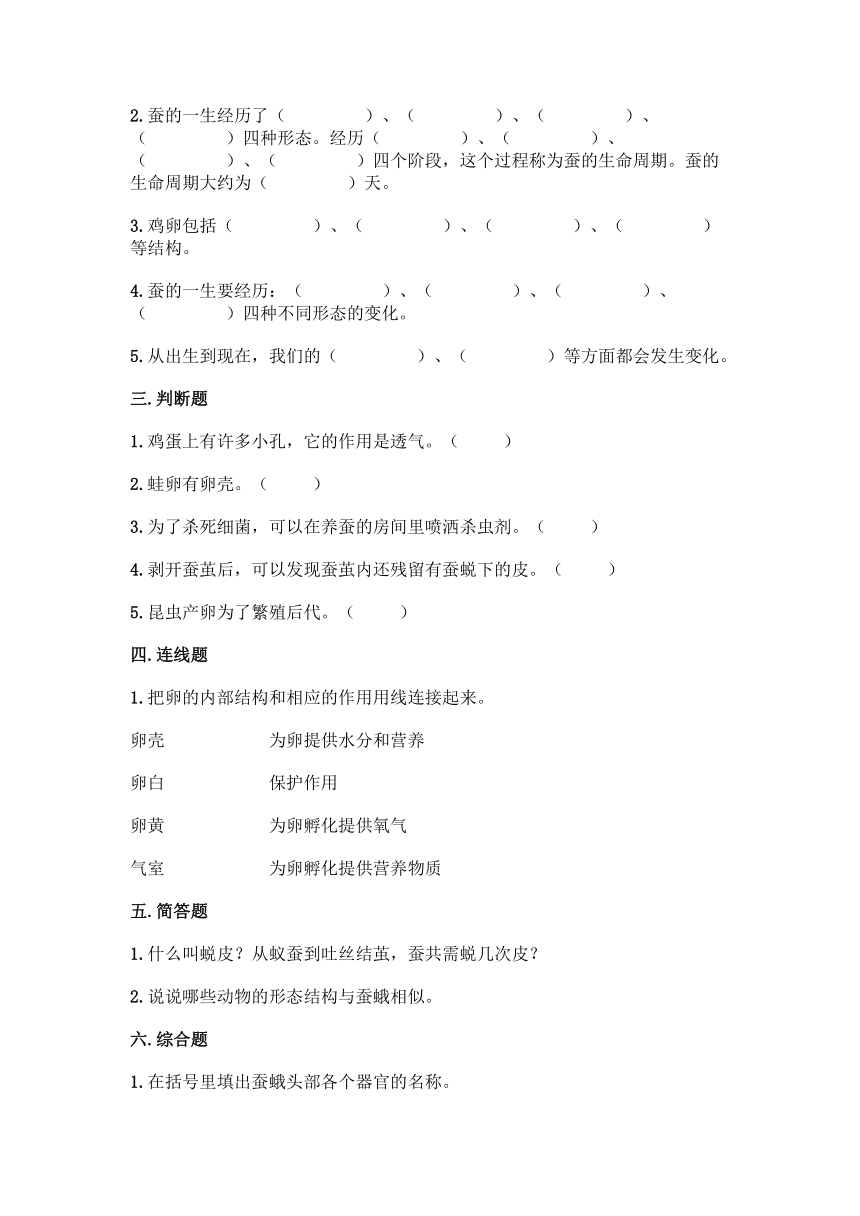 2.蚕的一生经历了（　　　　）、（　　　　）、（　　　　）、（　　　　）四种形态。经历（　　　　）、（　　　　）、（　　　　）、（　　　　）四个阶段，这个过程称为蚕的生命周期。蚕的生命周期大约为（　　　　）天。

3.鸡卵包括（　　　　）、（　　　　）、（　　　　）、（　　　　）等结构。

4.蚕的一生要经历：（　　　　）、（　　　　）、（　　　　）、（　　　　）四种不同形态的变化。

5.从出生到现在，我们的（　　　　）、（　　　　）等方面都会发生变化。

三.判断题

1.鸡蛋上有许多小孔，它的作用是透气。（　　）

2.蛙卵有卵壳。（　　）

3.为了杀死细菌，可以在养蚕的房间里喷洒杀虫剂。（　　）

4.剥开蚕茧后，可以发现蚕茧内还残留有蚕蜕下的皮。（　　）

5.昆虫产卵为了繁殖后代。（　　）

四.连线题

1.把卵的内部结构和相应的作用用线连接起来。

卵壳　　为卵提供水分和营养

卵白　　保护作用

卵黄　　为卵孵化提供氧气

气室　　为卵孵化提供营养物质

五.简答题

1.什么叫蜕皮？从蚁蚕到吐丝结茧，蚕共需蜕几次皮？

2.说说哪些动物的形态结构与蚕蛾相似。

六.综合题

1.在括号里填出蚕蛾头部各个器官的名称。